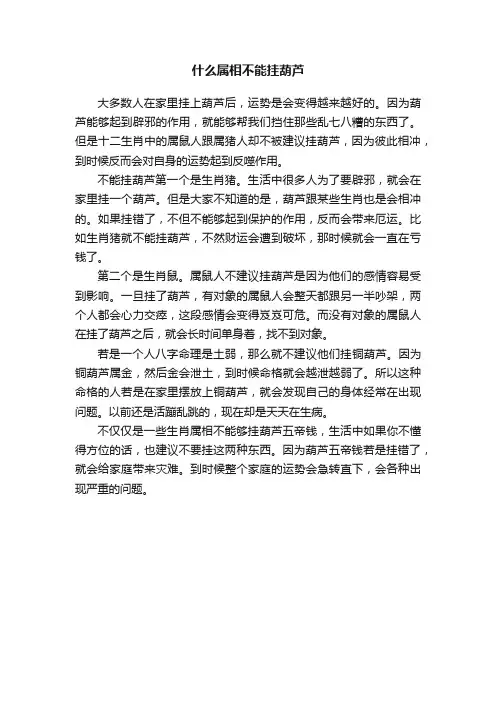 什么属相不能挂葫芦

大多数人在家里挂上葫芦后，运势是会变得越来越好的。因为葫芦能够起到辟邪的作用，就能够帮我们挡住那些乱七八糟的东西了。但是十二生肖中的属鼠人跟属猪人却不被建议挂葫芦，因为彼此相冲，到时候反而会对自身的运势起到反噬作用。

不能挂葫芦第一个是生肖猪。生活中很多人为了要辟邪，就会在家里挂一个葫芦。但是大家不知道的是，葫芦跟某些生肖也是会相冲的。如果挂错了，不但不能够起到保护的作用，反而会带来厄运。比如生肖猪就不能挂葫芦，不然财运会遭到破坏，那时候就会一直在亏钱了。

第二个是生肖鼠。属鼠人不建议挂葫芦是因为他们的感情容易受到影响。一旦挂了葫芦，有对象的属鼠人会整天都跟另一半吵架，两个人都会心力交瘁，这段感情会变得岌岌可危。而没有对象的属鼠人在挂了葫芦之后，就会长时间单身着，找不到对象。

若是一个人八字命理是土弱，那么就不建议他们挂铜葫芦。因为铜葫芦属金，然后金会泄土，到时候命格就会越泄越弱了。所以这种命格的人若是在家里摆放上铜葫芦，就会发现自己的身体经常在出现问题。以前还是活蹦乱跳的，现在却是天天在生病。

不仅仅是一些生肖属相不能够挂葫芦五帝钱，生活中如果你不懂得方位的话，也建议不要挂这两种东西。因为葫芦五帝钱若是挂错了，就会给家庭带来灾难。到时候整个家庭的运势会急转直下，会各种出现严重的问题。